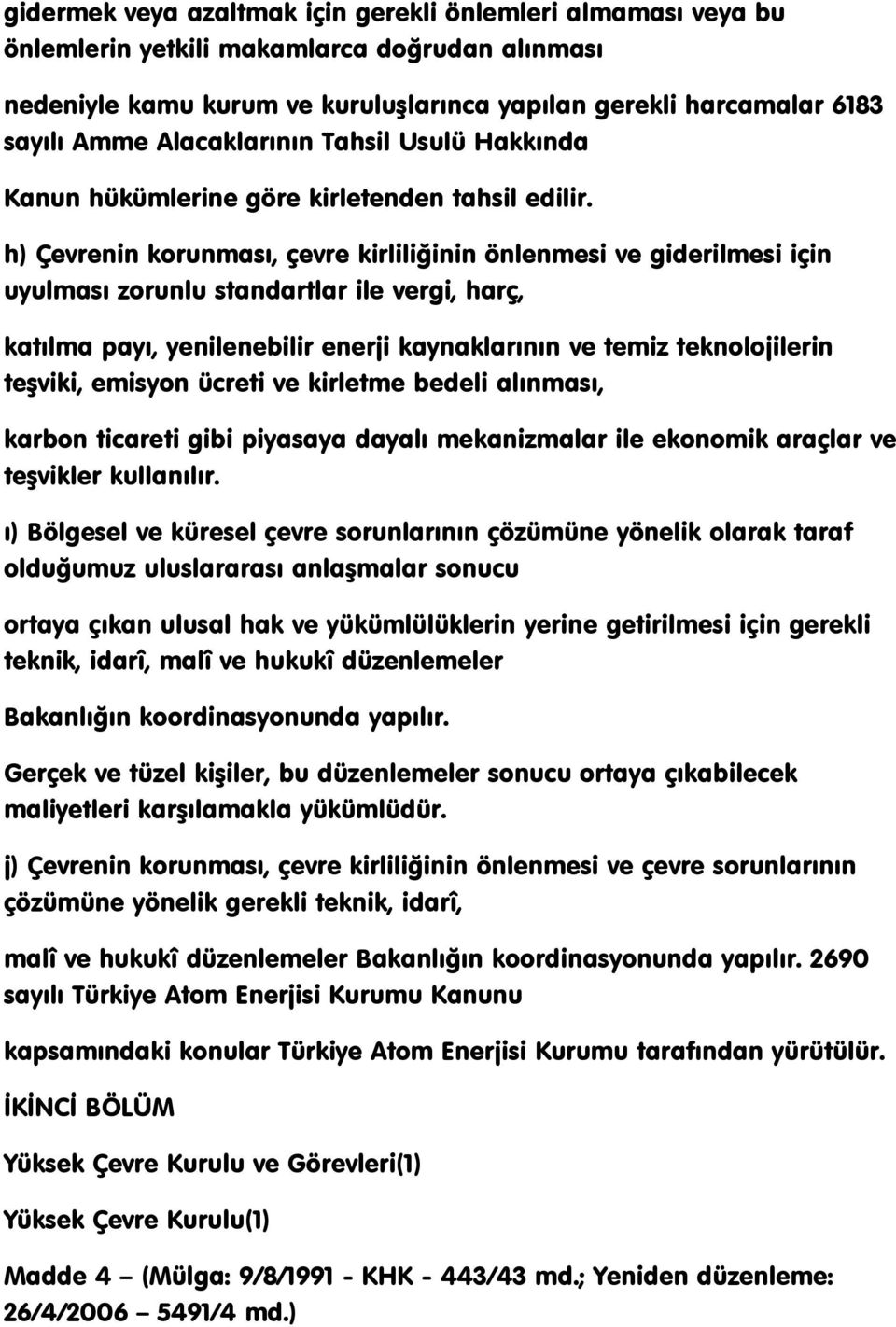 gidermek veya azaltmak için gerekli önlemleri almaması veya bu önlemlerin yetkili makamlarca doğrudan alınması

nedeniyle kamu kurum ve kuruluşlarınca yapılan gerekli harcamalar 6183 sayılı Amme Alacaklarının Tahsil Usulü Hakkında

Kanun hükümlerine göre kirletenden tahsil edilir.

h) Çevrenin korunması, çevre kirliliğinin önlenmesi ve giderilmesi için uyulması zorunlu standartlar ile vergi, harç,

katılma payı, yenilenebilir enerji kaynaklarının ve temiz teknolojilerin teşviki, emisyon ücreti ve kirletme bedeli alınması,

karbon ticareti gibi piyasaya dayalı mekanizmalar ile ekonomik araçlar ve teşvikler kullanılır.

ı) Bölgesel ve küresel çevre sorunlarının çözümüne yönelik olarak taraf olduğumuz uluslararası anlaşmalar sonucu

ortaya çıkan ulusal hak ve yükümlülüklerin yerine getirilmesi için gerekli teknik, idarî, malî ve hukukî düzenlemeler

Bakanlığın koordinasyonunda yapılır.

Gerçek ve tüzel kişiler, bu düzenlemeler sonucu ortaya çıkabilecek maliyetleri karşılamakla yükümlüdür.

j) Çevrenin korunması, çevre kirliliğinin önlenmesi ve çevre sorunlarının çözümüne yönelik gerekli teknik, idarî,

malî ve hukukî düzenlemeler Bakanlığın koordinasyonunda yapılır. 2690 sayılı Türkiye Atom Enerjisi Kurumu Kanunu

kapsamındaki konular Türkiye Atom Enerjisi Kurumu tarafından yürütülür.

İKİNCİ BÖLÜM

Yüksek Çevre Kurulu ve Görevleri(1)

Yüksek Çevre Kurulu(1)

Madde 4 – (Mülga: 9/8/1991 - KHK - 443/43 md.; Yeniden düzenleme: 26/4/2006 – 5491/4 md.)